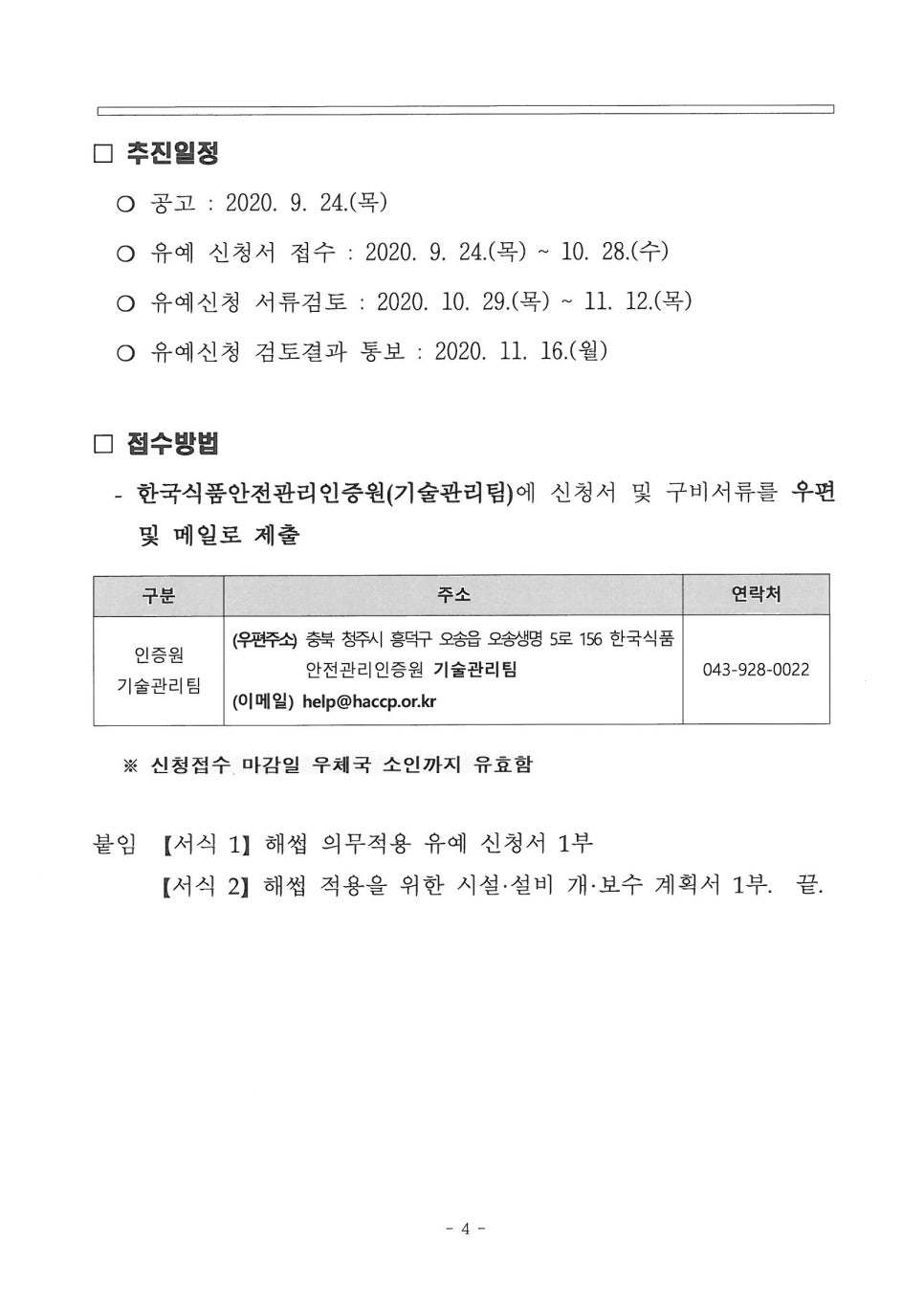 □ 추진일정

○ 공고 : 2020. 9. 24.(목)

○ 유예 신청서 접수 : 2020. 9. 24.(목) ~ 10. 28.(수)

○ 유예신청 서류검토 : 2020. 10. 29.(목) ~ 11. 12.(목)

○ 유예신청 검토결과 통보 : 2020. 11. 16.(월)

□ 접수방법

- 한국식품안전관리인증원(기술관리팀)에 신청서 및 구비서류를 우편 및 메일로 제출

| 구분 | 주소 | 연락처 |
|---|---|---|
| 인증원 기술관리팀 | (우편주소) 충북 청주시 흥덕구 오송읍 오송생명 5로 156 한국식품 안전관리인증원 기술관리팀 (이메일) help@haccp.or.kr | 043-928-0022 |

※ 신청접수 마감일 우체국 소인까지 유효함

붙임 【서식 1】 해썹 의무적용 유예 신청서 1부
【서식 2】 해썹 적용을 위한 시설·설비 개·보수 계획서 1부. 끝.

- 4 -